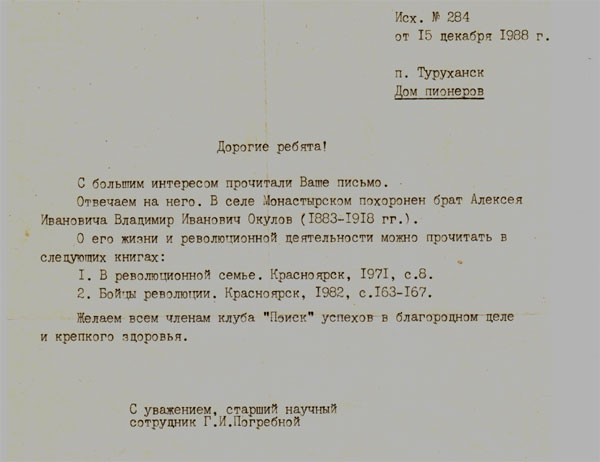 Исх. № 284
от I5 декабря I988 г.

п. Туруханск
Дом пионеров

Дорогие ребята!

С большим интересом прочитали Ваше письмо.

Отвечаем на него. В селе Монастырском похоронен брат Алексея Ивановича Владимир Иванович Окулов (I883-I9I8 гг.).

О его жизни и революционной деятельности можно прочитать в следующих книгах:

I. В революционной семье. Красноярск, I97I, с.8.

2. Бойцы революции. Красноярск, I982, с.I63-I67.

Желаем всем членам клуба "Поиск" успехов в благородном деле и крепкого здоровья.

С уважением, старший научный сотрудник Г.И.Погребной